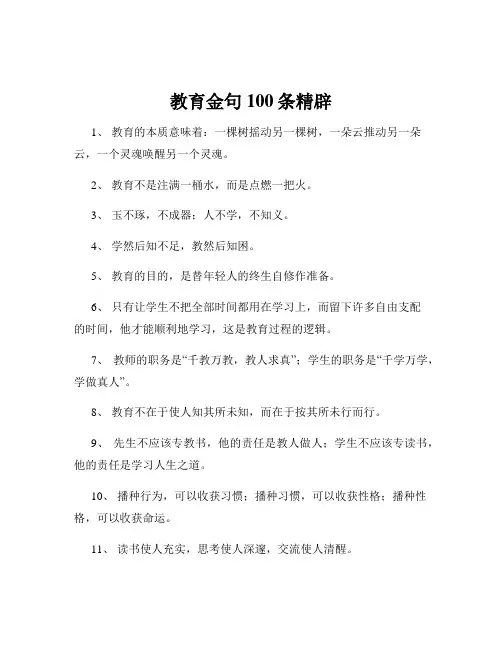 教育金句 100 条精辟

1、 教育的本质意味着：一棵树摇动另一棵树，一朵云推动另一朵云，一个灵魂唤醒另一个灵魂。

2、 教育不是注满一桶水，而是点燃一把火。

3、 玉不琢，不成器；人不学，不知义。

4、 学然后知不足，教然后知困。

5、 教育的目的，是替年轻人的终生自修作准备。

6、 只有让学生不把全部时间都用在学习上，而留下许多自由支配的时间，他才能顺利地学习，这是教育过程的逻辑。

7、 教师的职务是“千教万教，教人求真”；学生的职务是“千学万学，学做真人”。

8、 教育不在于使人知其所未知，而在于按其所未行而行。

9、 先生不应该专教书，他的责任是教人做人；学生不应该专读书，他的责任是学习人生之道。

10、 播种行为，可以收获习惯；播种习惯，可以收获性格；播种性格，可以收获命运。

11、 读书使人充实，思考使人深邃，交流使人清醒。